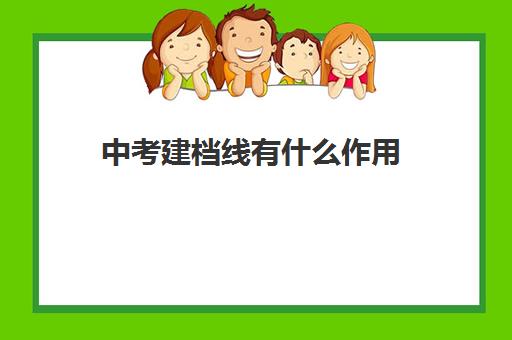 中考建档线有什么作用